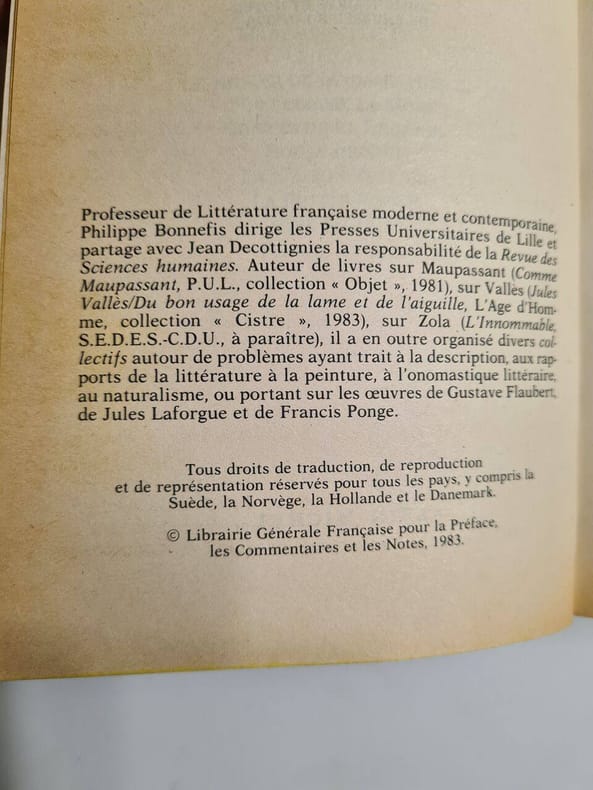 Professeur de Littérature française moderne et contemporaine, Philippe Bonnefis dirige les Presses Universitaires de Lille et partage avec Jean Decottignies la responsabilité de la Revue des Sciences humaines. Auteur de livres sur Maupassant (Comme Maupassant, P.U.L., collection « Objet », 1981), sur Vallès (Jules Vallès/Du bon usage de la lame et de l'aiguille, L'Age d'Homme, collection « Cistre », 1983), sur Zola (L'Innommable, S.E.D.E.S.-C.D.U., à paraître), il a en outre organisé divers collectifs autour de problèmes ayant trait à la description, aux rapports de la littérature à la peinture, à l'onomastique littéraire, au naturalisme, ou portant sur les œuvres de Gustave Flaubert, de Jules Laforgue et de Francis Ponge.

Tous droits de traduction, de reproduction et de représentation réservés pour tous les pays, y compris la Suède, la Norvège, la Hollande et le Danemark.

© Librairie Générale Française pour la Préface, les Commentaires et les Notes, 1983.